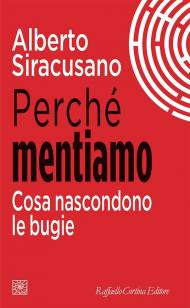 Alberto Siracusano

Perché
mentiamo

Cosa nascondono le bugie

Raffaello Cortina Editore